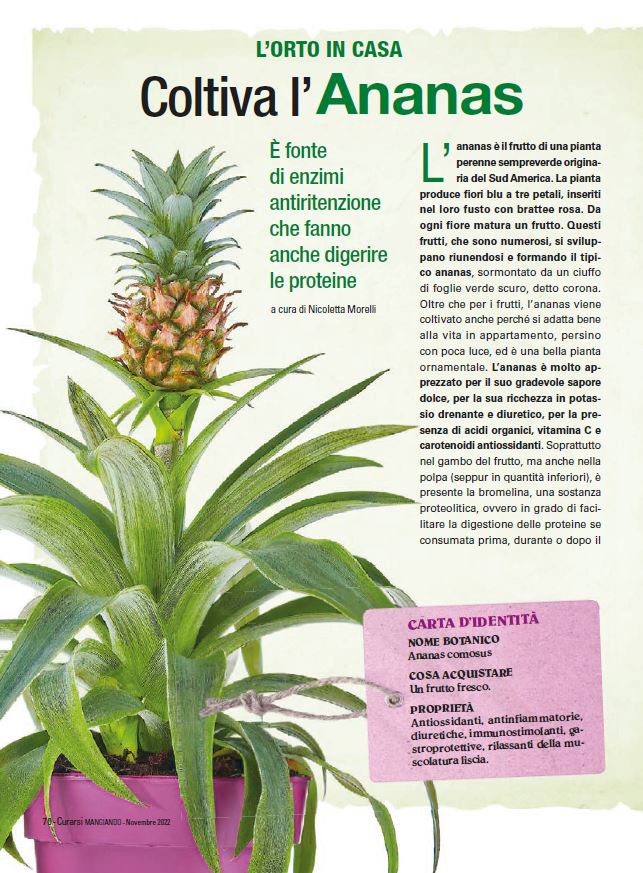 L'ORTO IN CASA

Coltiva l'Ananas

È fonte di enzimi antiritenzione che fanno anche digerire le proteine

a cura di Nicoletta Morelli

L'ananas è il frutto di una pianta perenne sempreverde originaria del Sud America. La pianta produce fiori blu a tre petali, inseriti nel loro fusto con brattee rosa. Da ogni fiore matura un frutto. Questi frutti, che sono numerosi, si sviluppano riunendosi e formando il tipico ananas, sormontato da un ciuffo di foglie verde scuro, detto corona. Oltre che per i frutti, l'ananas viene coltivato anche perché si adatta bene alla vita in appartamento, persino con poca luce, ed è una bella pianta ornamentale. L'ananas è molto apprezzato per il suo gradevole sapore dolce, per la sua ricchezza in potassio drenante e diuretico, per la presenza di acidi organici, vitamina C e carotenoidi antiossidanti. Soprattutto nel gambo del frutto, ma anche nella polpa (seppur in quantità inferiori), è presente la bromelina, una sostanza proteolitica, ovvero in grado di facilitare la digestione delle proteine se consumata prima, durante o dopo il

CARTA D'IDENTITÀ
NOME BOTANICO
Ananas comosus
COSA ACQUISTARE
Un frutto fresco.
PROPRIETÀ
Antiossidanti, antinfiammatorie, diuretiche, immunostimolanti, gastroprotettive, rilassanti della muscolatura liscia.

70 - Curarsi MANGIANDO - Novembre 2022